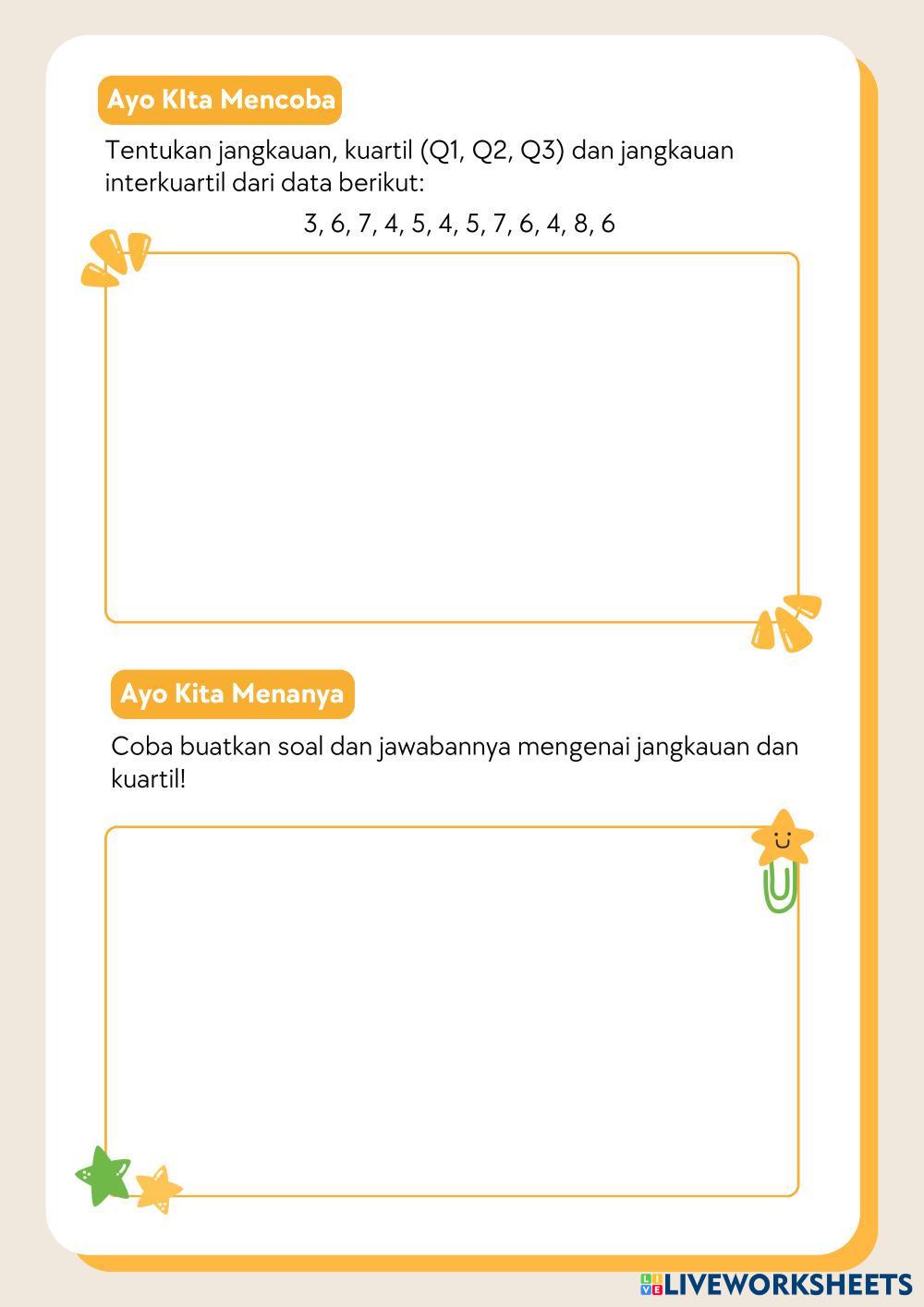 Ayo KIta Mencoba

Tentukan jangkauan, kuartil (Q1, Q2, Q3) dan jangkauan interkuartil dari data berikut:

3, 6, 7, 4, 5, 4, 5, 7, 6, 4, 8, 6

Ayo Kita Menanya

Coba buatkan soal dan jawabannya mengenai jangkauan dan kuartil!

LIVEWORKSHEETS